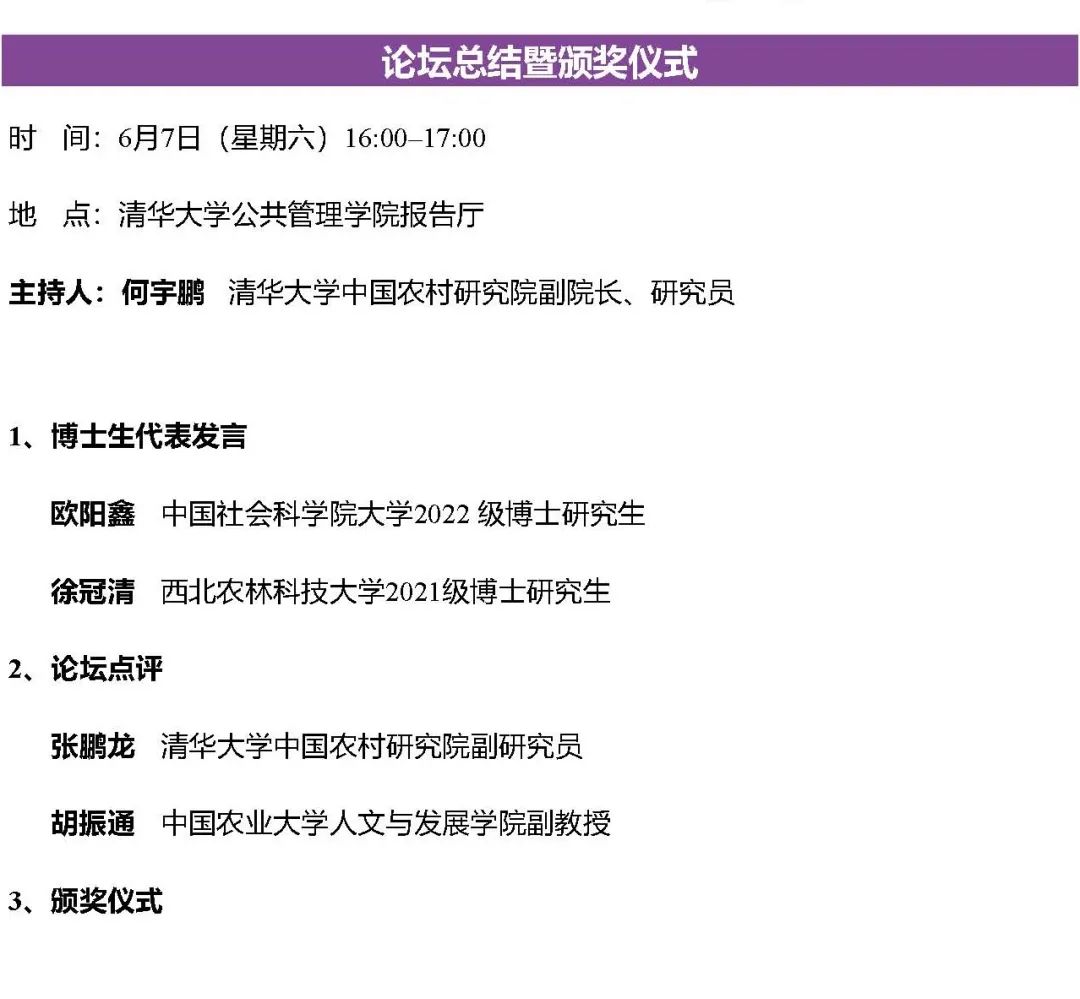 论坛总结暨颁奖仪式

时　间：6月7日（星期六）16:00–17:00

地　点：清华大学公共管理学院报告厅

主持人：何宇鹏　清华大学中国农村研究院副院长、研究员

1、博士生代表发言

欧阳鑫　中国社会科学院大学2022 级博士研究生

徐冠清　西北农林科技大学2021级博士研究生

2、论坛点评

张鹏龙　清华大学中国农村研究院副研究员

胡振通　中国农业大学人文与发展学院副教授

3、颁奖仪式